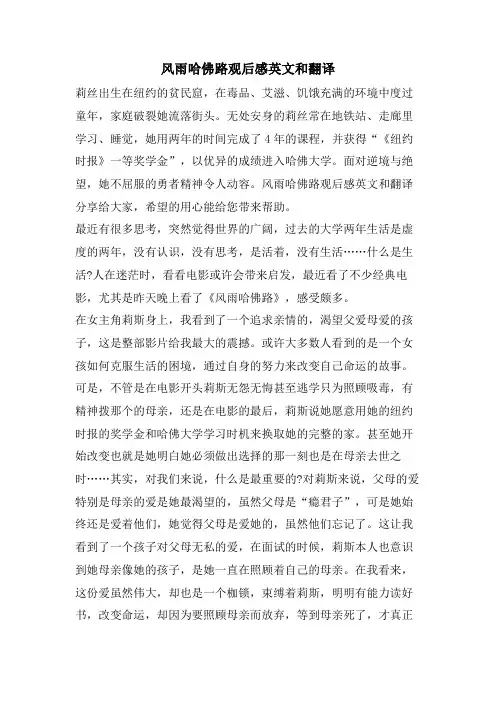 风雨哈佛路观后感英文和翻译

莉丝出生在纽约的贫民窟，在毒品、艾滋、饥饿充满的环境中度过童年，家庭破裂她流落街头。无处安身的莉丝常在地铁站、走廊里学习、睡觉，她用两年的时间完成了4年的课程，并获得“《纽约时报》一等奖学金”，以优异的成绩进入哈佛大学。面对逆境与绝望，她不屈服的勇者精神令人动容。风雨哈佛路观后感英文和翻译分享给大家，希望的用心能给您带来帮助。

最近有很多思考，突然觉得世界的广阔，过去的大学两年生活是虚度的两年，没有认识，没有思考，是活着，没有生活……什么是生活?人在迷茫时，看看电影或许会带来启发，最近看了不少经典电影，尤其是昨天晚上看了《风雨哈佛路》，感受颇多。

在女主角莉斯身上，我看到了一个追求亲情的，渴望父爱母爱的孩子，这是整部影片给我最大的震撼。或许大多数人看到的是一个女孩如何克服生活的困境，通过自身的努力来改变自己命运的故事。可是，不管是在电影开头莉斯无怨无悔甚至逃学只为照顾吸毒，有精神拨那个的母亲，还是在电影的最后，莉斯说她愿意用她的纽约时报的奖学金和哈佛大学学习时机来换取她的完整的家。甚至她开始改变也就是她明白她必须做出选择的那一刻也是在母亲去世之时……其实，对我们来说，什么是最重要的?对莉斯来说，父母的爱特别是母亲的爱是她最渴望的，虽然父母是“瘾君子”，可是她始终还是爱着他们，她觉得父母是爱她的，虽然他们忘记了。这让我看到了一个孩子对父母无私的爱，在面试的时候，莉斯本人也意识到她母亲像她的孩子，是她一直在照顾着自己的母亲。在我看来，这份爱虽然伟大，却也是一个枷锁，束缚着莉斯，明明有能力读好书，改变命运，却因为要照顾母亲而放弃，等到母亲死了，才真正